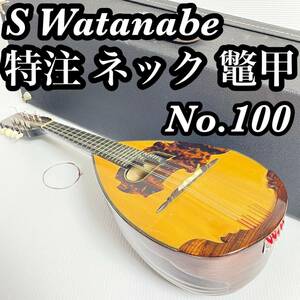 S Watanabe
特注 ネック 鼈甲
No.100